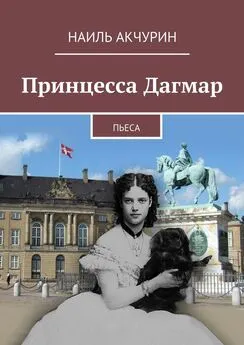 НАИЛЬ АКЧУРИН

Принцесса Дагмар

ПЬЕСА